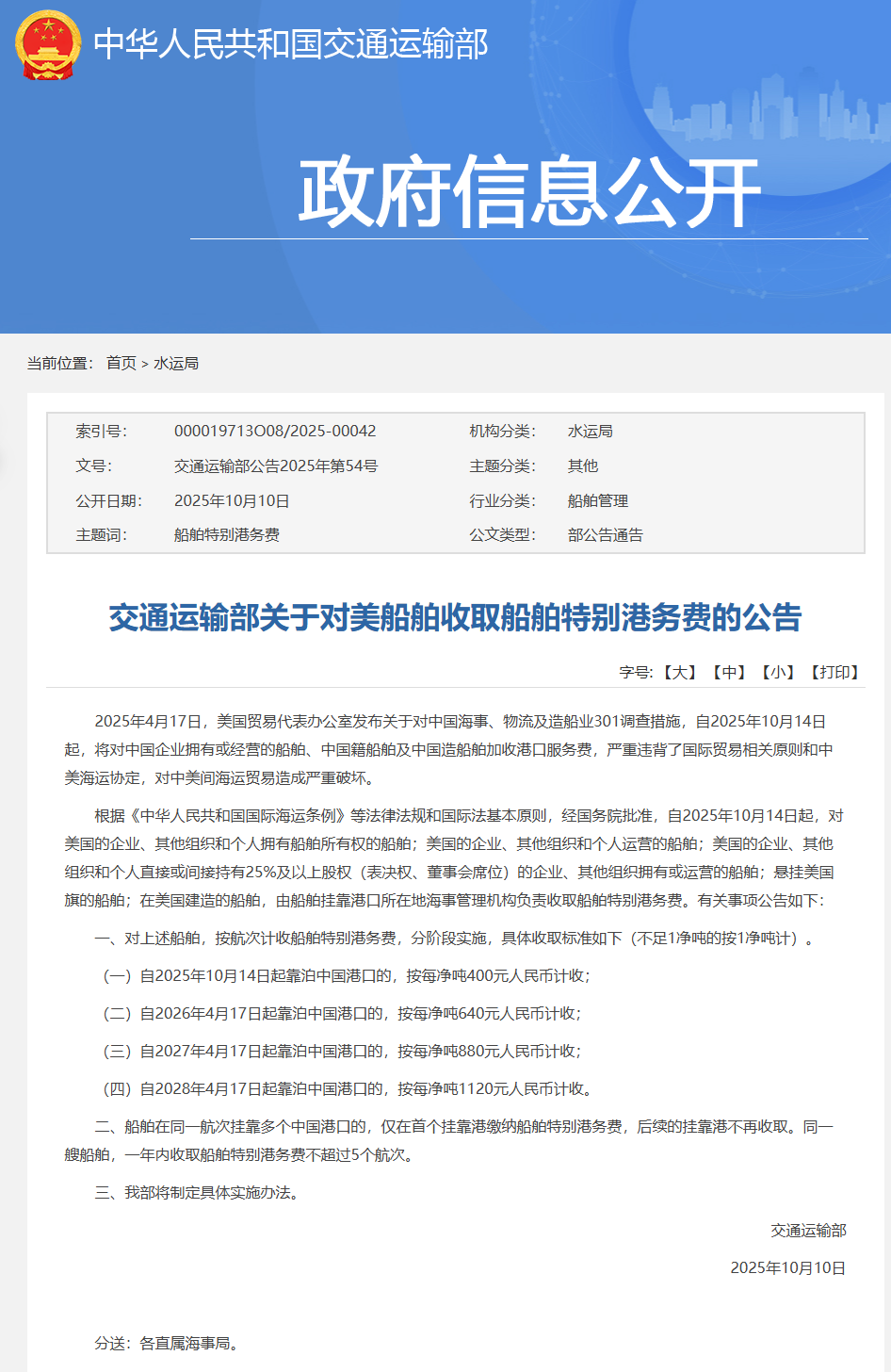 中华人民共和国交通运输部

政府信息公开

当前位置： 首页 > 水运局

| 索引号: | 000019713O08/2025-00042 | 机构分类: | 水运局 |
|---|---|---|---|
| 文号: | 交通运输部公告2025年第54号 | 主题分类: | 其他 |
| 公开日期: | 2025年10月10日 | 行业分类: | 船舶管理 |
| 主题词: | 船舶特别港务费 | 公文类型: | 部公告通告 |

交通运输部关于对美船舶收取船舶特别港务费的公告

字号: 【大】 【中】 【小】 【打印】

2025年4月17日，美国贸易代表办公室发布关于对中国海事、物流及造船业301调查措施，自2025年10月14日起，将对中国企业拥有或经营的船舶、中国籍船舶及中国造船舶加收港口服务费，严重违背了国际贸易相关原则和中美海运协定，对中美间海运贸易造成严重破坏。

根据《中华人民共和国国际海运条例》等法律法规和国际法基本原则，经国务院批准，自2025年10月14日起，对美国的企业、其他组织和个人拥有船舶所有权的船舶；美国的企业、其他组织和个人运营的船舶；美国的企业、其他组织和个人直接或间接持有25%及以上股权（表决权、董事会席位）的企业、其他组织拥有或运营的船舶；悬挂美国旗的船舶；在美国建造的船舶，由船舶挂靠港口所在地海事管理机构负责收取船舶特别港务费。有关事项公告如下：

一、对上述船舶，按航次计收船舶特别港务费，分阶段实施，具体收取标准如下（不足1净吨的按1净吨计）。

（一）自2025年10月14日起靠泊中国港口的，按每净吨400元人民币计收；

（二）自2026年4月17日起靠泊中国港口的，按每净吨640元人民币计收；

（三）自2027年4月17日起靠泊中国港口的，按每净吨880元人民币计收；

（四）自2028年4月17日起靠泊中国港口的，按每净吨1120元人民币计收。

二、船舶在同一航次挂靠多个中国港口的，仅在首个挂靠港缴纳船舶特别港务费，后续的挂靠港不再收取。同一艘船舶，一年内收取船舶特别港务费不超过5个航次。

三、我部将制定具体实施办法。

交通运输部

2025年10月10日

分送：各直属海事局。